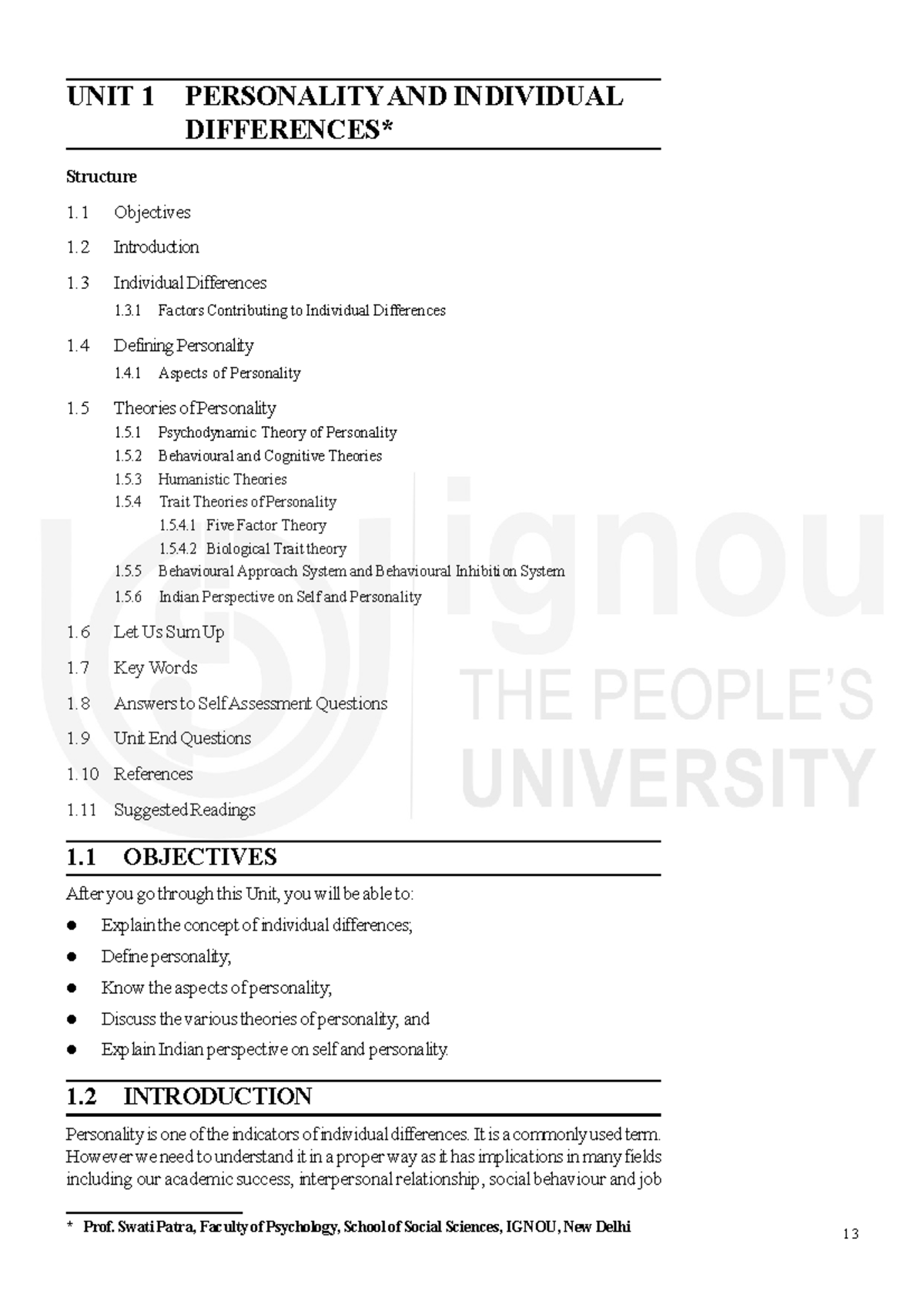 UNIT 1 PERSONALITY AND INDIVIDUAL DIFFERENCES*

Structure

1.1 Objectives

1.2 Introduction

1.3 Individual Differences

1.3.1 Factors Contributing to Individual Differences

1.4 Defining Personality

1.4.1 Aspects of Personality

1.5 Theories of Personality

1.5.1 Psychodynamic Theory of Personality

1.5.2 Behavioural and Cognitive Theories

1.5.3 Humanistic Theories

1.5.4 Trait Theories of Personality

1.5.4.1 Five Factor Theory

1.5.4.2 Biological Trait theory

1.5.5 Behavioural Approach System and Behavioural Inhibition System

1.5.6 Indian Perspective on Self and Personality

1.6 Let Us Sum Up

1.7 Key Words

1.8 Answers to Self Assessment Questions

1.9 Unit End Questions

1.10 References

1.11 Suggested Readings

ignou
THE PEOPLE'S
UNIVERSITY

1.1 OBJECTIVES

After you go through this Unit, you will be able to:

● Explain the concept of individual differences;

● Define personality;

● Know the aspects of personality;

● Discuss the various theories of personality; and

● Explain Indian perspective on self and personality.

1.2 INTRODUCTION

Personality is one of the indicators of individual differences. It is a commonly used term. However we need to understand it in a proper way as it has implications in many fields including our academic success, interpersonal relationship, social behaviour and job

* Prof. Swati Patra, Faculty of Psychology, School of Social Sciences, IGNOU, New Delhi

13